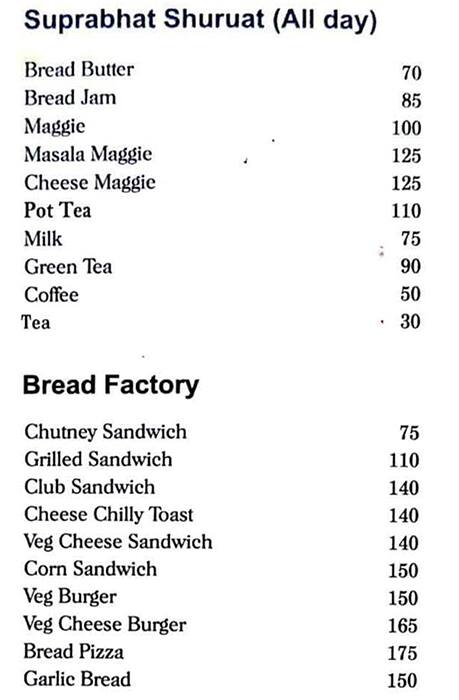 Suprabhat Shuruat (All day)

| | |
|---|---|
| Bread Butter | 70 |
| Bread Jam | 85 |
| Maggie | 100 |
| Masala Maggie | 125 |
| Cheese Maggie | 125 |
| Pot Tea | 110 |
| Milk | 75 |
| Green Tea | 90 |
| Coffee | 50 |
| Tea | 30 |

Bread Factory

| | |
|---|---|
| Chutney Sandwich | 75 |
| Grilled Sandwich | 110 |
| Club Sandwich | 140 |
| Cheese Chilly Toast | 140 |
| Veg Cheese Sandwich | 140 |
| Corn Sandwich | 150 |
| Veg Burger | 150 |
| Veg Cheese Burger | 165 |
| Bread Pizza | 175 |
| Garlic Bread | 150 |